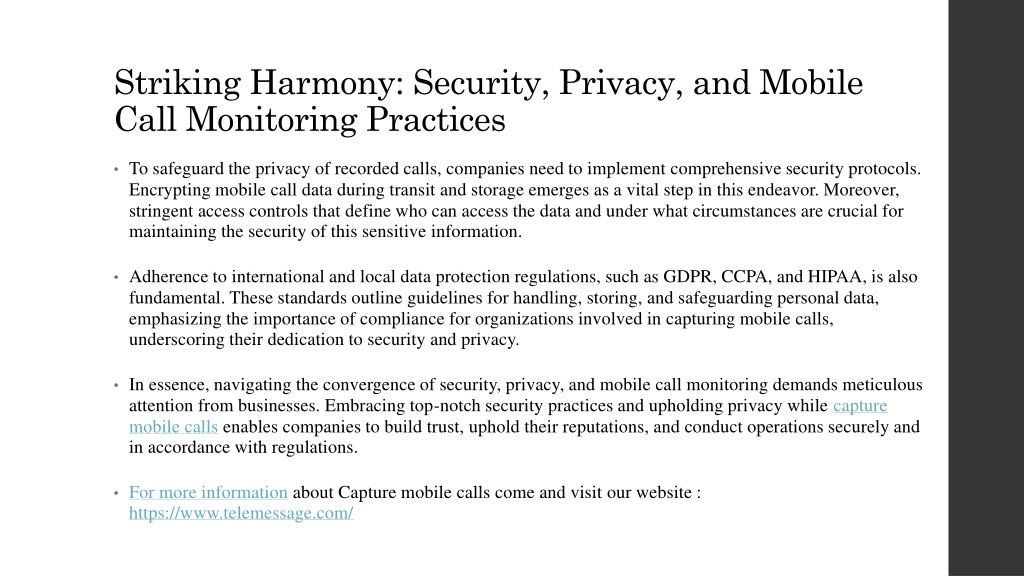 Striking Harmony: Security, Privacy, and Mobile Call Monitoring Practices

• To safeguard the privacy of recorded calls, companies need to implement comprehensive security protocols. Encrypting mobile call data during transit and storage emerges as a vital step in this endeavor. Moreover, stringent access controls that define who can access the data and under what circumstances are crucial for maintaining the security of this sensitive information.

• Adherence to international and local data protection regulations, such as GDPR, CCPA, and HIPAA, is also fundamental. These standards outline guidelines for handling, storing, and safeguarding personal data, emphasizing the importance of compliance for organizations involved in capturing mobile calls, underscoring their dedication to security and privacy.

• In essence, navigating the convergence of security, privacy, and mobile call monitoring demands meticulous attention from businesses. Embracing top-notch security practices and upholding privacy while capture mobile calls enables companies to build trust, uphold their reputations, and conduct operations securely and in accordance with regulations.

• For more information about Capture mobile calls come and visit our website : https://www.telemessage.com/